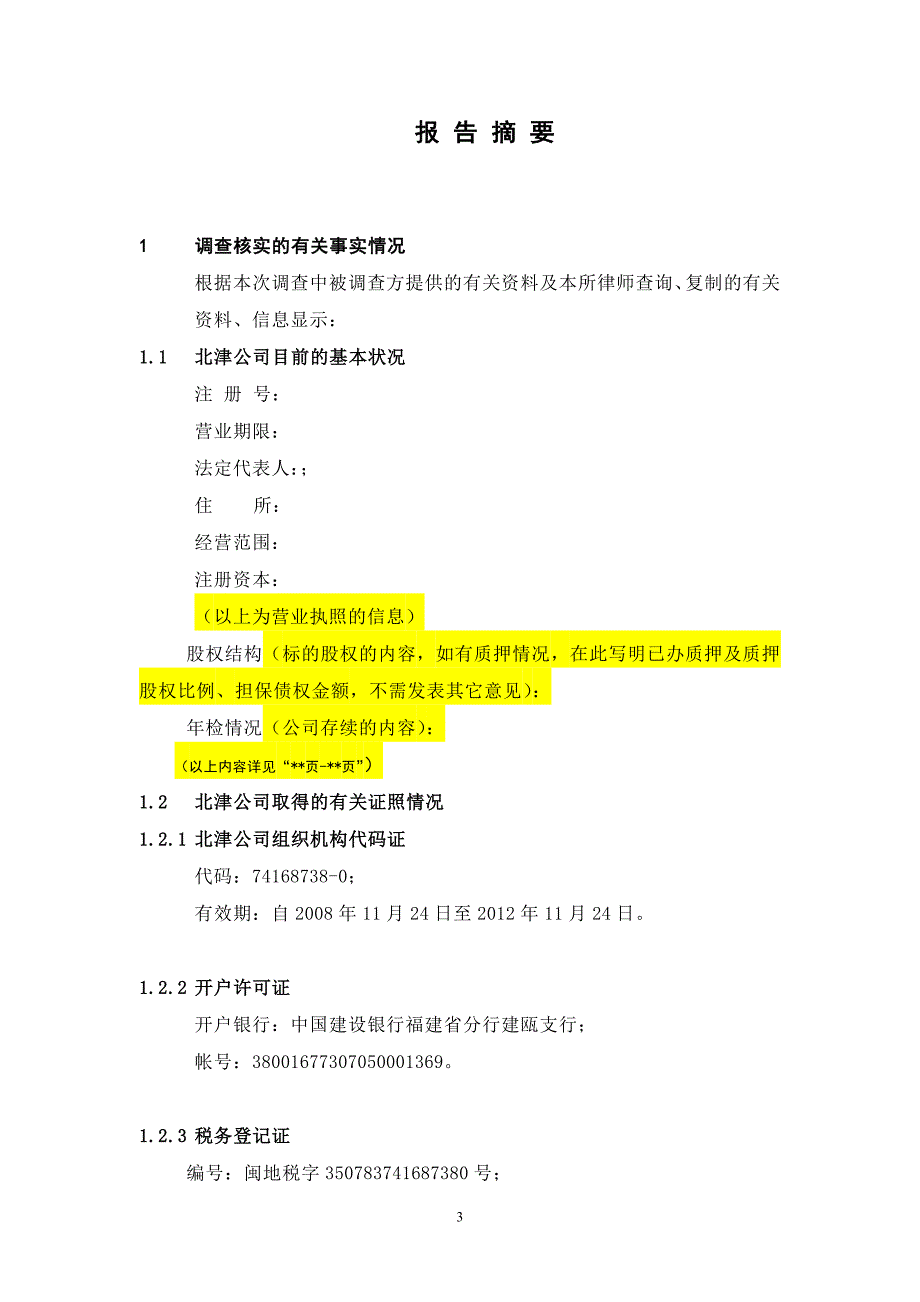 报 告 摘 要

1 调查核实的有关事实情况

根据本次调查中被调查方提供的有关资料及本所律师查询、复制的有关资料、信息显示：

1.1 北津公司目前的基本状况

注 册 号：

营业期限：

法定代表人：;

住 所：

经营范围：

注册资本：

（以上为营业执照的信息）

股权结构（标的股权的内容，如有质押情况，在此写明已办质押及质押股权比例、担保债权金额，不需发表其它意见）：

年检情况（公司存续的内容）：

（以上内容详见“**页-**页”）

1.2 北津公司取得的有关证照情况

1.2.1 北津公司组织机构代码证

代码：74168738-0；

有效期：自 2008 年 11 月 24 日至 2012 年 11 月 24 日。

1.2.2 开户许可证

开户银行：中国建设银行福建省分行建瓯支行；

帐号：38001677307050001369。

1.2.3 税务登记证

编号：闽地税字 350783741687380 号；

3